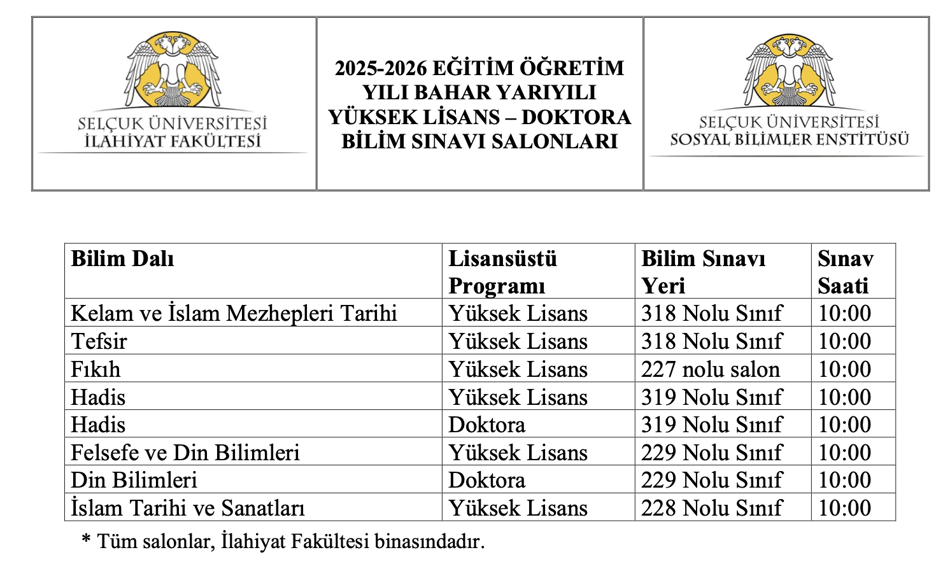 SELÇUK ÜNİVERSİTESİ
İLAHİYAT FAKÜLTESİ

2025-2026 EĞİTİM ÖĞRETİM YILI BAHAR YARIYILI YÜKSEK LİSANS – DOKTORA BİLİM SINAVI SALONLARI

SELÇUK ÜNİVERSİTESİ
SOSYAL BİLİMLER ENSTİTÜSÜ

| Bilim Dalı | Lisansüstü Programı | Bilim Sınavı Yeri | Sınav Saati |
|---|---|---|---|
| Kelam ve İslam Mezhepleri Tarihi | Yüksek Lisans | 318 Nolu Sınıf | 10:00 |
| Tefsir | Yüksek Lisans | 318 Nolu Sınıf | 10:00 |
| Fıkıh | Yüksek Lisans | 227 nolu salon | 10:00 |
| Hadis | Yüksek Lisans | 319 Nolu Sınıf | 10:00 |
| Hadis | Doktora | 319 Nolu Sınıf | 10:00 |
| Felsefe ve Din Bilimleri | Yüksek Lisans | 229 Nolu Sınıf | 10:00 |
| Din Bilimleri | Doktora | 229 Nolu Sınıf | 10:00 |
| İslam Tarihi ve Sanatları | Yüksek Lisans | 228 Nolu Sınıf | 10:00 |

* Tüm salonlar, İlahiyat Fakültesi binasındadır.